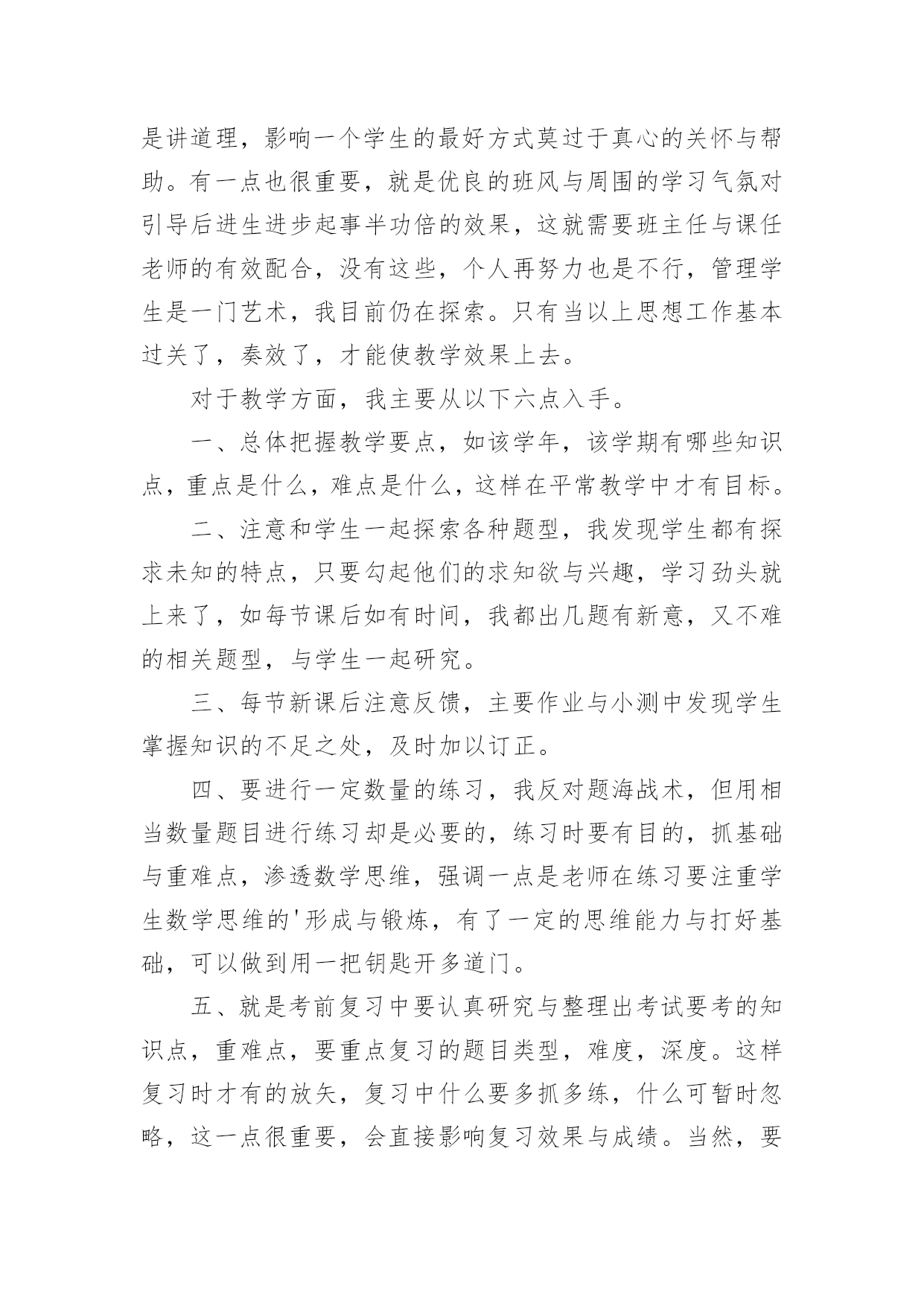 是讲道理，影响一个学生的最好方式莫过于真心的关怀与帮助。有一点也很重要，就是优良的班风与周围的学习气氛对引导后进生进步起事半功倍的效果，这就需要班主任与课任老师的有效配合，没有这些，个人再努力也是不行，管理学生是一门艺术，我目前仍在探索。只有当以上思想工作基本过关了，奏效了，才能使教学效果上去。

对于教学方面，我主要从以下六点入手。

一、总体把握教学要点，如该学年，该学期有哪些知识点，重点是什么，难点是什么，这样在平常教学中才有目标。

二、注意和学生一起探索各种题型，我发现学生都有探求未知的特点，只要勾起他们的求知欲与兴趣，学习劲头就上来了，如每节课后如有时间，我都出几题有新意，又不难的相关题型，与学生一起研究。

三、每节新课后注意反馈，主要作业与小测中发现学生掌握知识的不足之处，及时加以订正。

四、要进行一定数量的练习，我反对题海战术，但用相当数量题目进行练习却是必要的，练习时要有目的，抓基础与重难点，渗透数学思维，强调一点是老师在练习要注重学生数学思维的'形成与锻炼，有了一定的思维能力与打好基础，可以做到用一把钥匙开多道门。

五、就是考前复习中要认真研究与整理出考试要考的知识点，重难点，要重点复习的题目类型，难度，深度。这样复习时才有的放矢，复习中什么要多抓多练，什么可暂时忽略，这一点很重要，会直接影响复习效果与成绩。当然，要